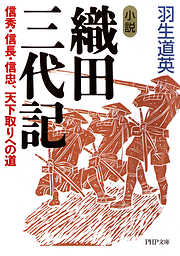 羽生道英

小説
織田三代記

信秀・信長・信忠、天下取りへの道

PHP文庫